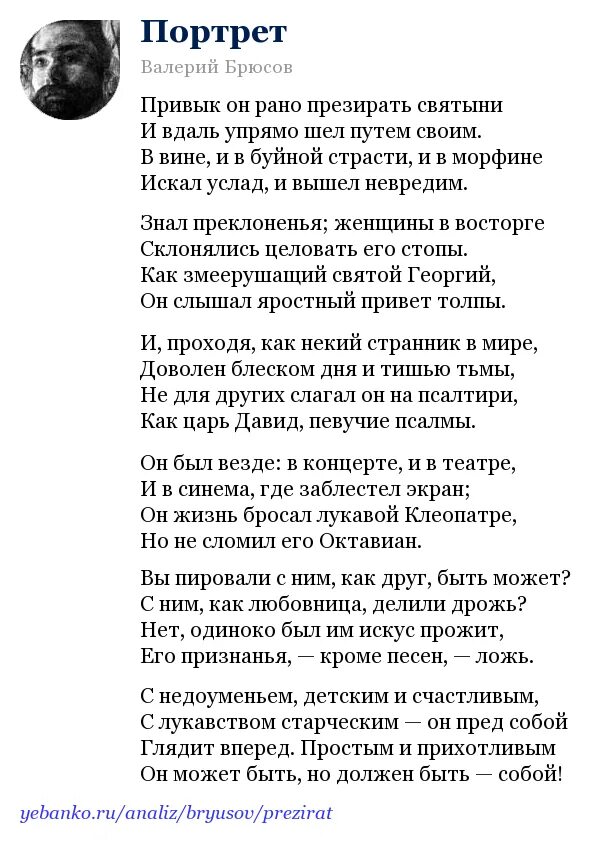 Портрет

Валерий Брюсов

Привык он рано презирать святыни
И вдаль упрямо шел путем своим.
В вине, и в буйной страсти, и в морфине
Искал услад, и вышел невредим.

Знал преклоненья; женщины в восторге
Склонялись целовать его стопы.
Как змеерушащий святой Георгий,
Он слышал яростный привет толпы.

И, проходя, как некий странник в мире,
Доволен блеском дня и тишью тьмы,
Не для других слагал он на псалтири,
Как царь Давид, певучие псалмы.

Он был везде: в концерте, и в театре,
И в синема, где заблестел экран;
Он жизнь бросал лукавой Клеопатре,
Но не сломил его Октавиан.

Вы пировали с ним, как друг, быть может?
С ним, как любовница, делили дрожь?
Нет, одиноко был им искус прожит,
Его признанья, — кроме песен, — ложь.

С недоуменьем, детским и счастливым,
С лукавством старческим — он пред собой
Глядит вперед. Простым и прихотливым
Он может быть, но должен быть — собой!

yebanko.ru/analiz/bryusov/prezirat